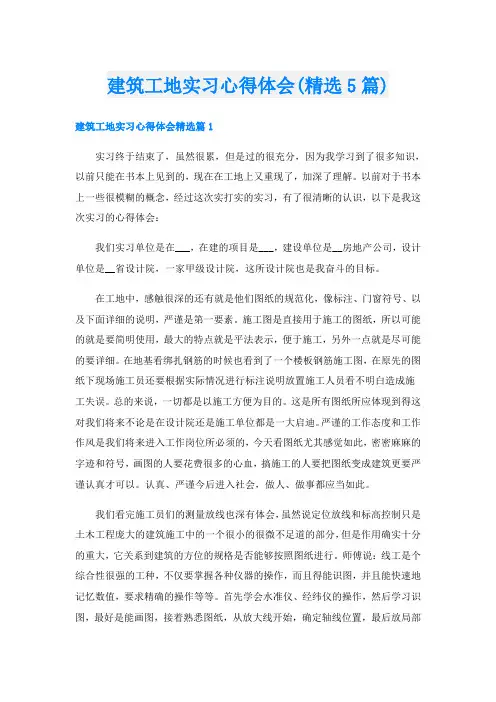 建筑工地实习心得体会(精选5篇)

建筑工地实习心得体会精选篇1

实习终于结束了，虽然很累，但是过的很充分，因为我学习到了很多知识，以前只能在书本上见到的，现在在工地上又重现了，加深了理解。以前对于书本上一些很模糊的概念，经过这次实打实的实习，有了很清晰的认识，以下是我这次实习的心得体会：

我们实习单位是在___，在建的项目是___，建设单位是__房地产公司，设计单位是__省设计院，一家甲级设计院，这所设计院也是我奋斗的目标。

在工地中，感触很深的还有就是他们图纸的规范化，像标注、门窗符号、以及下面详细的说明，严谨是第一要素。施工图是直接用于施工的图纸，所以可能的就是要简明使用，最大的特点就是平法表示，便于施工，另外一点就是尽可能的要详细。在地基看绑扎钢筋的时候也看到了一个楼板钢筋施工图，在原先的图纸下现场施工员还要根据实际情况进行标注说明放置施工人员看不明白造成施工失误。总的来说，一切都是以施工方便为目的。这是所有图纸所应体现到得这对我们将来不论是在设计院还是施工单位都是一大启迪。严谨的工作态度和工作作风是我们将来进入工作岗位所必须的，今天看图纸尤其感觉如此，密密麻麻的字迹和符号，画图的人要花费很多的心血，搞施工的人要把图纸变成建筑更要严谨认真才可以。认真、严谨今后进入社会，做人、做事都应当如此。

我们看完施工员们的测量放线也深有体会，虽然说定位放线和标高控制只是土木工程庞大的建筑施工中的一个很小的很微不足道的部分，但是作用确实十分的重大，它关系到建筑的方位的规格是否能够按照图纸进行。师傅说：线工是个综合性很强的工种，不仅要掌握各种仪器的操作，而且得能识图，并且能快速地记忆数值，要求精确的操作等等。首先学会水准仪、经纬仪的操作，然后学习识图，最好是能画图，接着熟悉图纸，从放大线开始，确定轴线位置，最后放局部